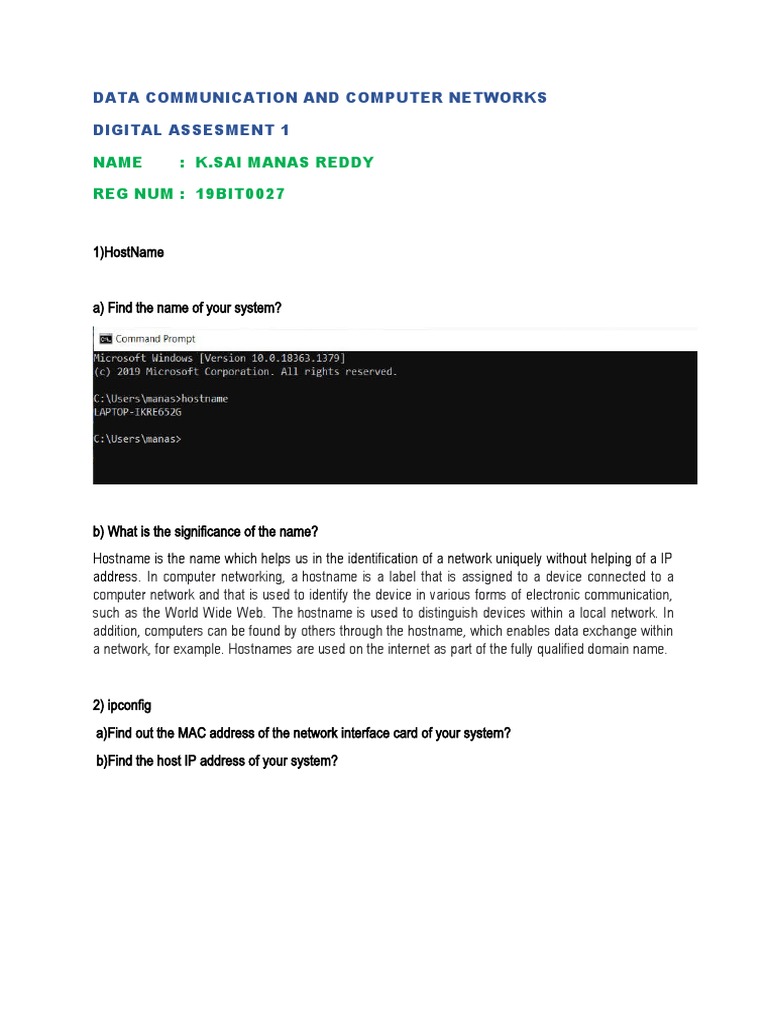 DATA COMMUNICATION AND COMPUTER NETWORKS

DIGITAL ASSESMENT 1

NAME : K.SAI MANAS REDDY

REG NUM : 19BIT0027

1)HostName

a) Find the name of your system?

Command Prompt

Microsoft Windows [Version 10.0.18363.1379]
(c) 2019 Microsoft Corporation. All rights reserved.

C:\Users\manas>hostname
LAPTOP-IKRE652G

C:\Users\manas>

b) What is the significance of the name?

Hostname is the name which helps us in the identification of a network uniquely without helping of a IP address. In computer networking, a hostname is a label that is assigned to a device connected to a computer network and that is used to identify the device in various forms of electronic communication, such as the World Wide Web. The hostname is used to distinguish devices within a local network. In addition, computers can be found by others through the hostname, which enables data exchange within a network, for example. Hostnames are used on the internet as part of the fully qualified domain name.

2) ipconfig

a)Find out the MAC address of the network interface card of your system?

b)Find the host IP address of your system?